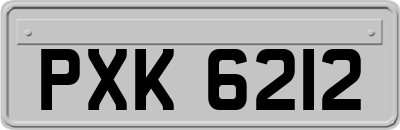 PXK 6212